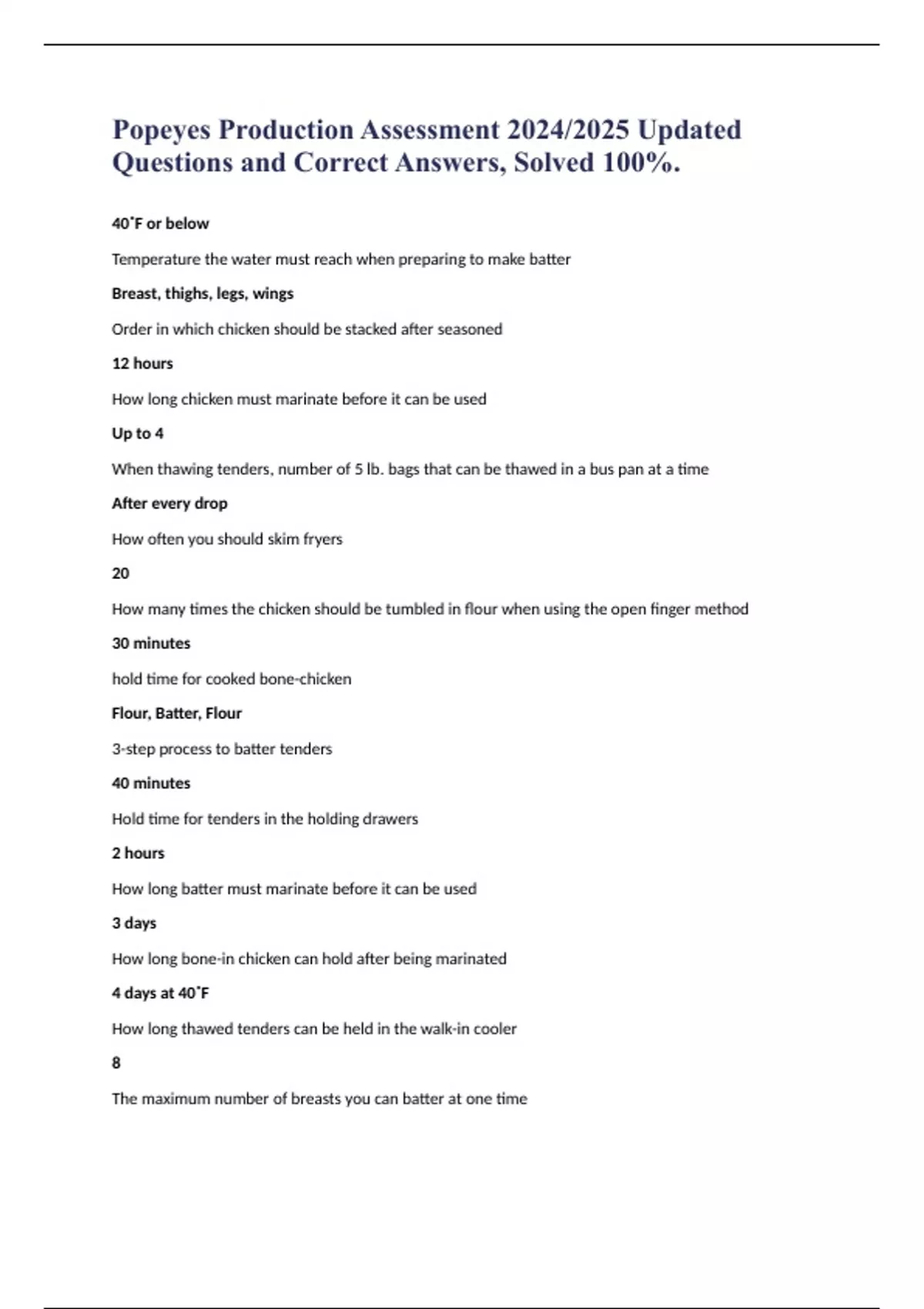 Popeyes Production Assessment 2024/2025 Updated Questions and Correct Answers, Solved 100%.

40˚F or below

Temperature the water must reach when preparing to make batter

Breast, thighs, legs, wings

Order in which chicken should be stacked after seasoned

12 hours

How long chicken must marinate before it can be used

Up to 4

When thawing tenders, number of 5 lb. bags that can be thawed in a bus pan at a time

After every drop

How often you should skim fryers

20

How many times the chicken should be tumbled in flour when using the open finger method

30 minutes

hold time for cooked bone-chicken

Flour, Batter, Flour

3-step process to batter tenders

40 minutes

Hold time for tenders in the holding drawers

2 hours

How long batter must marinate before it can be used

3 days

How long bone-in chicken can hold after being marinated

4 days at 40˚F

How long thawed tenders can be held in the walk-in cooler

8

The maximum number of breasts you can batter at one time